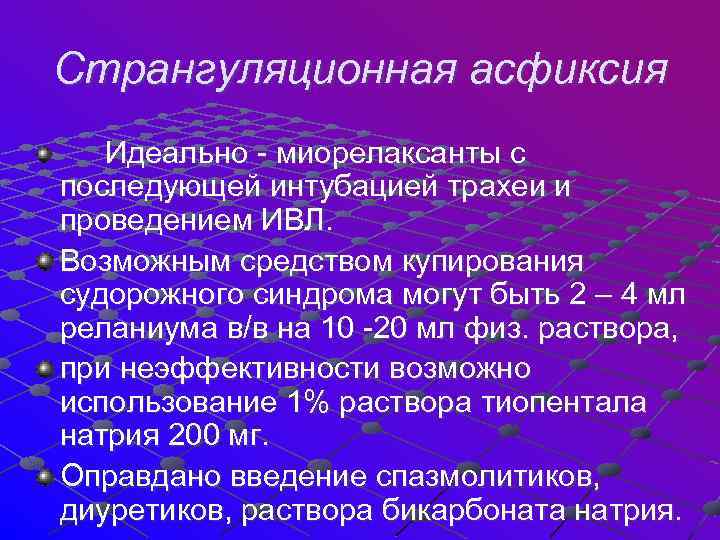 Странгуляционная асфиксия

Идеально - миорелаксанты с последующей интубацией трахеи и проведением ИВЛ.

Возможным средством купирования судорожного синдрома могут быть 2 – 4 мл реланиума в/в на 10 -20 мл физ. раствора,

при неэффективности возможно использование 1% раствора тиопентала натрия 200 мг.

Оправдано введение спазмолитиков, диуретиков, раствора бикарбоната натрия.